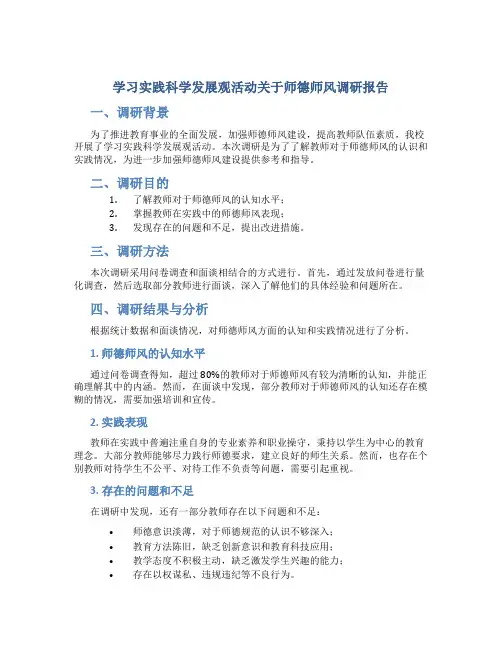 学习实践科学发展观活动关于师德师风调研报告

一、调研背景

为了推进教育事业的全面发展，加强师德师风建设，提高教师队伍素质，我校开展了学习实践科学发展观活动。本次调研是为了了解教师对于师德师风的认识和实践情况，为进一步加强师德师风建设提供参考和指导。

二、调研目的

1. 了解教师对于师德师风的认知水平；
2. 掌握教师在实践中的师德师风表现；
3. 发现存在的问题和不足，提出改进措施。

三、调研方法

本次调研采用问卷调查和面谈相结合的方式进行。首先，通过发放问卷进行量化调查，然后选取部分教师进行面谈，深入了解他们的具体经验和问题所在。

四、调研结果与分析

根据统计数据和面谈情况，对师德师风方面的认知和实践情况进行了分析。

1. 师德师风的认知水平

通过问卷调查得知，超过80%的教师对于师德师风有较为清晰的认知，并能正确理解其中的内涵。然而，在面谈中发现，部分教师对于师德师风的认知还存在模糊的情况，需要加强培训和宣传。

2. 实践表现

教师在实践中普遍注重自身的专业素养和职业操守，秉持以学生为中心的教育理念。大部分教师能够尽力践行师德要求，建立良好的师生关系。然而，也存在个别教师对待学生不公平、对待工作不负责等问题，需要引起重视。

3. 存在的问题和不足

在调研中发现，还有一部分教师存在以下问题和不足：

• 师德意识淡薄，对于师德规范的认识不够深入；
• 教育方法陈旧，缺乏创新意识和教育科技应用；
• 教学态度不积极主动，缺乏激发学生兴趣的能力；
• 存在以权谋私、违规违纪等不良行为。